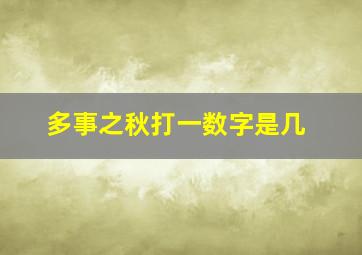 多事之秋打一数字是几